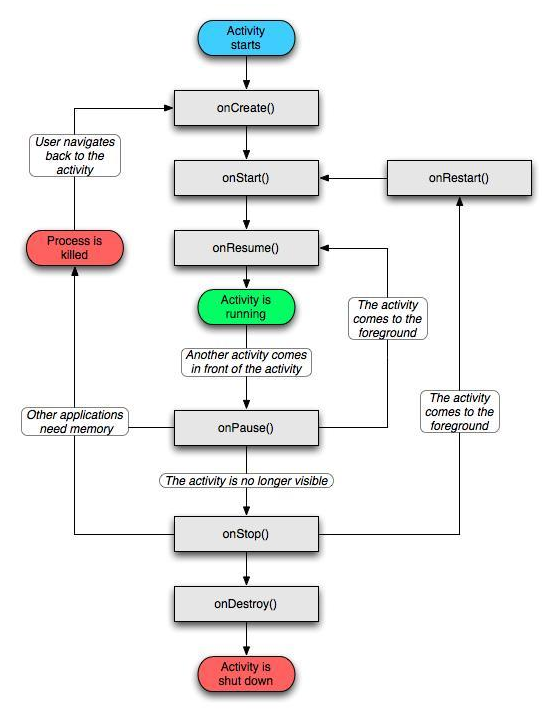 Activity starts

onCreate()

User navigates back to the activity

onStart()

onRestart()

Process is killed

onResume()

Activity is running

The activity comes to the foreground

Another activity comes in front of the activity

Other applications need memory

onPause()

The activity comes to the foreground

The activity is no longer visible

onStop()

onDestroy()

Activity is shut down